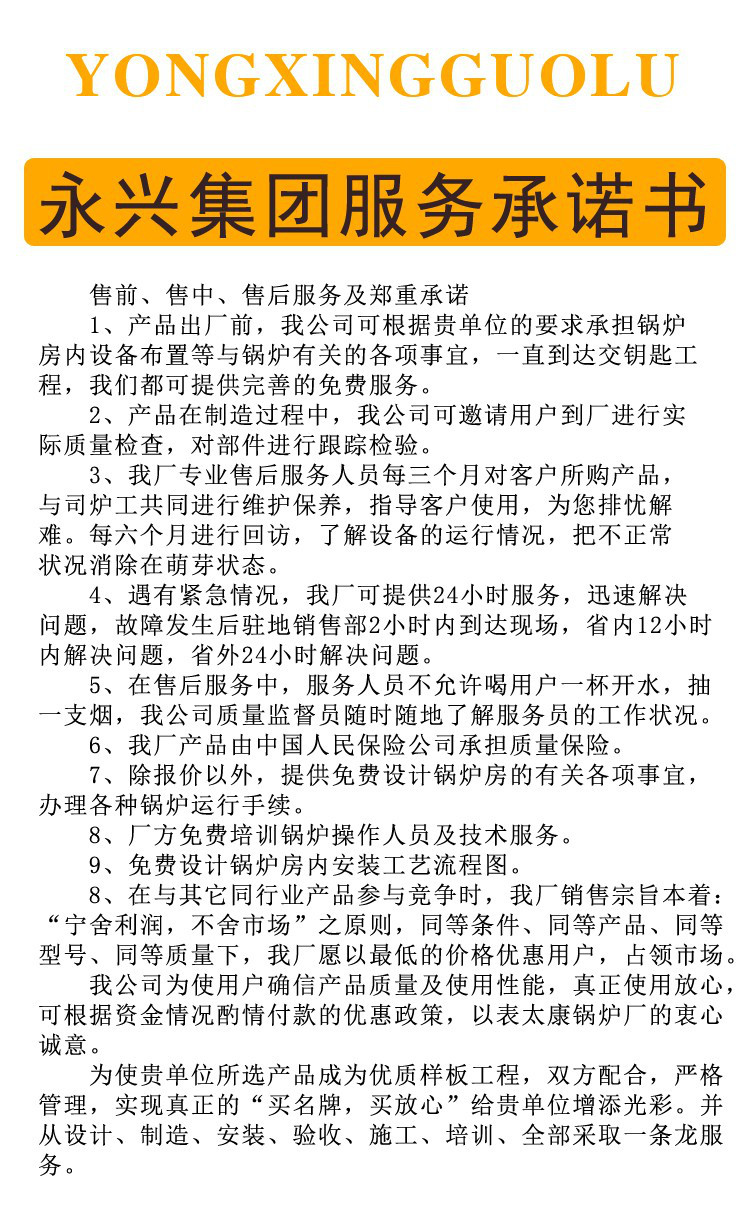 YONGXINGGUOLU

永兴集团服务承诺书

售前、售中、售后服务及郑重承诺

1、产品出厂前，我公司可根据贵单位的要求承担锅炉房内设备布置等与锅炉有关的各项事宜，一直到达交钥匙工程，我们都可提供完善的免费服务。

2、产品在制造过程中，我公司可邀请用户到厂进行实际质量检查，对部件进行跟踪检验。

3、我厂专业售后服务人员每三个月对客户所购产品，与司炉工共同进行维护保养，指导客户使用，为您排忧解难。每六个月进行回访，了解设备的运行情况，把不正常状况消除在萌芽状态。

4、遇有紧急情况，我厂可提供24小时服务，迅速解决问题，故障发生后驻地销售部2小时内到达现场，省内12小时内解决问题，省外24小时解决问题。

5、在售后服务中，服务人员不允许喝用户一杯开水，抽一支烟，我公司质量监督员随时随地了解服务员的工作状况。

6、我厂产品由中国人民保险公司承担质量保险。

7、除报价以外，提供免费设计锅炉房的有关各项事宜，办理各种锅炉运行手续。

8、厂方免费培训锅炉操作人员及技术服务。

9、免费设计锅炉房内安装工艺流程图。

8、在与其它同行业产品参与竞争时，我厂销售宗旨本着：“宁舍利润，不舍市场”之原则，同等条件、同等产品、同等型号、同等质量下，我厂愿以最低的价格优惠用户，占领市场。

我公司为使用户确信产品质量及使用性能，真正使用放心，可根据资金情况酌情付款的优惠政策，以表太康锅炉厂的衷心诚意。

为使贵单位所选产品成为优质样板工程，双方配合，严格管理，实现真正的“买名牌，买放心”给贵单位增添光彩。并从设计、制造、安装、验收、施工、培训、全部采取一条龙服务。